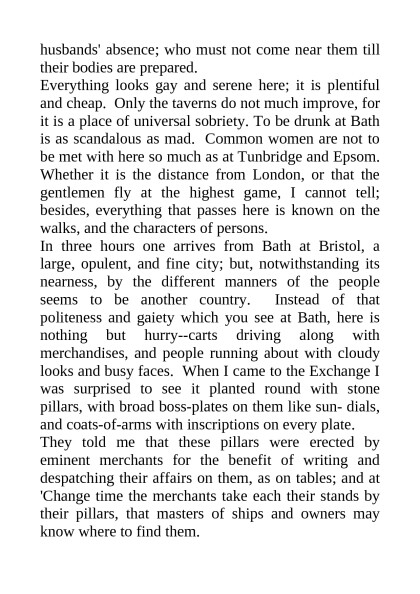 husbands' absence; who must not come near them till their bodies are prepared.
Everything looks gay and serene here; it is plentiful and cheap. Only the taverns do not much improve, for it is a place of universal sobriety. To be drunk at Bath is as scandalous as mad. Common women are not to be met with here so much as at Tunbridge and Epsom. Whether it is the distance from London, or that the gentlemen fly at the highest game, I cannot tell; besides, everything that passes here is known on the walks, and the characters of persons.
In three hours one arrives from Bath at Bristol, a large, opulent, and fine city; but, notwithstanding its nearness, by the different manners of the people seems to be another country. Instead of that politeness and gaiety which you see at Bath, here is nothing but hurry--carts driving along with merchandises, and people running about with cloudy looks and busy faces. When I came to the Exchange I was surprised to see it planted round with stone pillars, with broad boss-plates on them like sun- dials, and coats-of-arms with inscriptions on every plate.
They told me that these pillars were erected by eminent merchants for the benefit of writing and despatching their affairs on them, as on tables; and at 'Change time the merchants take each their stands by their pillars, that masters of ships and owners may know where to find them.